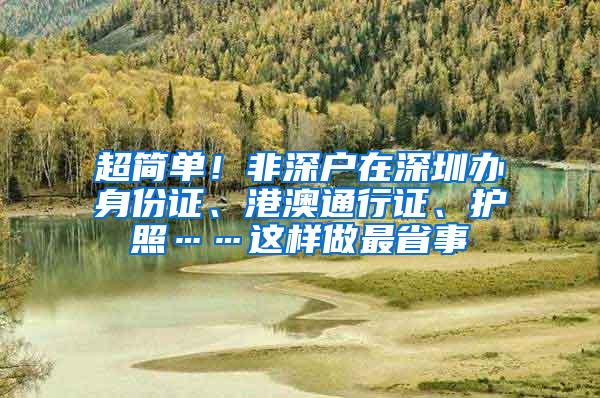 超简单！非深户在深圳办身份证、港澳通行证、护照……这样做最省事